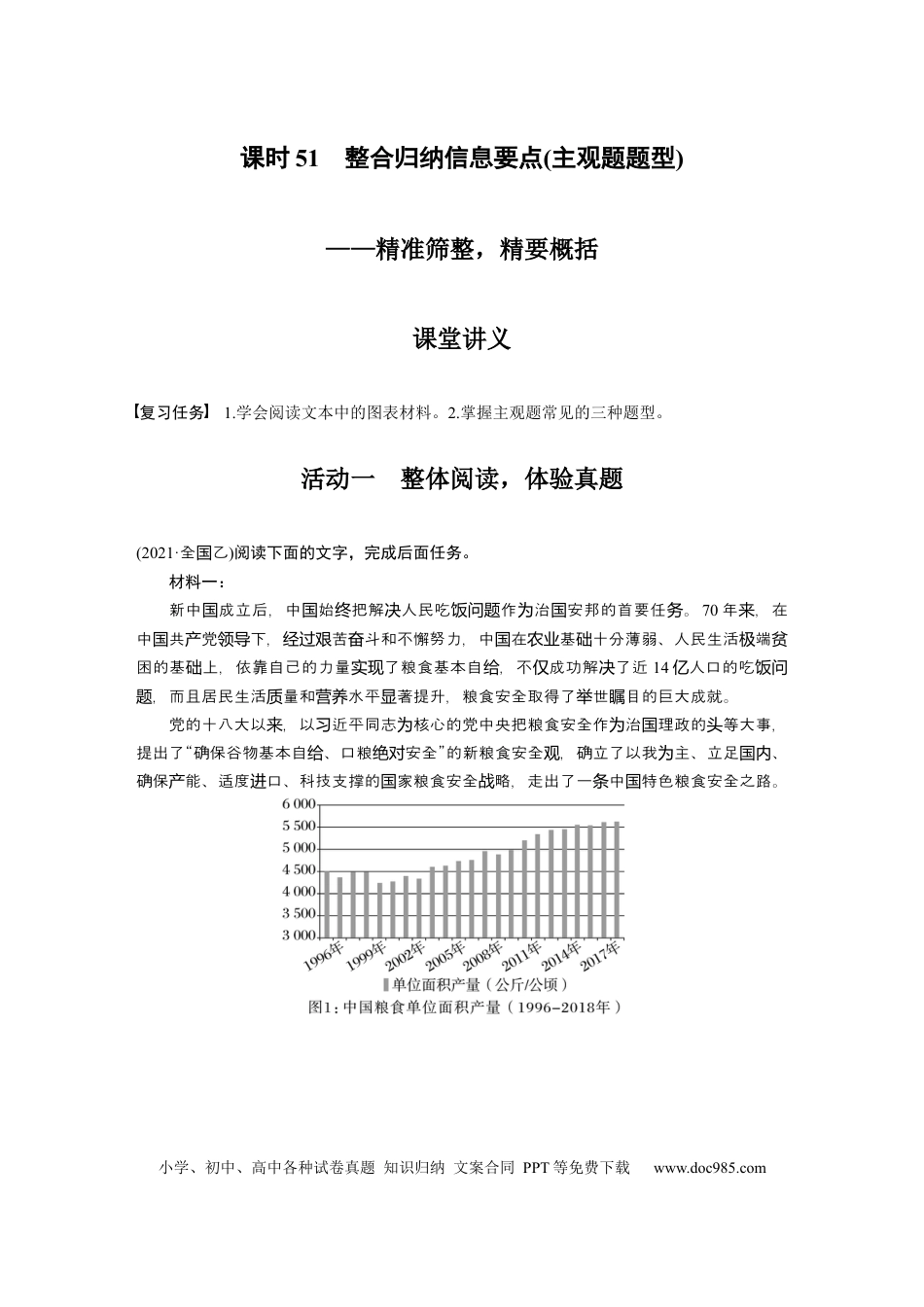 课时51 整合归纳信息要点(主观题题型)

——精准筛整，精要概括

课堂讲义

【复习任务】 1.学会阅读文本中的图表材料。2.掌握主观题常见的三种题型。

活动一 整体阅读，体验真题

(2021·全国乙)阅读下面的文字，完成后面任务。

材料一：

新中国成立后，中国始终把解决人民吃饭问题作为治国安邦的首要任务。70年来，在中国共产党领导下，经过艰苦奋斗和不懈努力，中国在农业基础十分薄弱、人民生活极端贫困的基础上，依靠自己的力量实现了粮食基本自给，不仅成功解决了近14亿人口的吃饭问题，而且居民生活质量和营养水平显著提升，粮食安全取得了举世瞩目的巨大成就。

党的十八大以来，以习近平同志为核心的党中央把粮食安全作为治国理政的头等大事，提出了“确保谷物基本自给、口粮绝对安全”的新粮食安全观，确立了以我为主、立足国内、确保产能、适度进口、科技支撑的国家粮食安全战略，走出了一条中国特色粮食安全之路。

6 000
5 500
5 000
4 500
4 000
3 500
3 000
1996年 1999年 2002年 2005年 2008年 2011年 2014年 2017年
单位面积产量（公斤/公顷）
图1：中国粮食单位面积产量（1996-2018年）

小学、初中、高中各种试卷真题 知识归纳 文案合同 PPT等免费下载 www.doc985.com